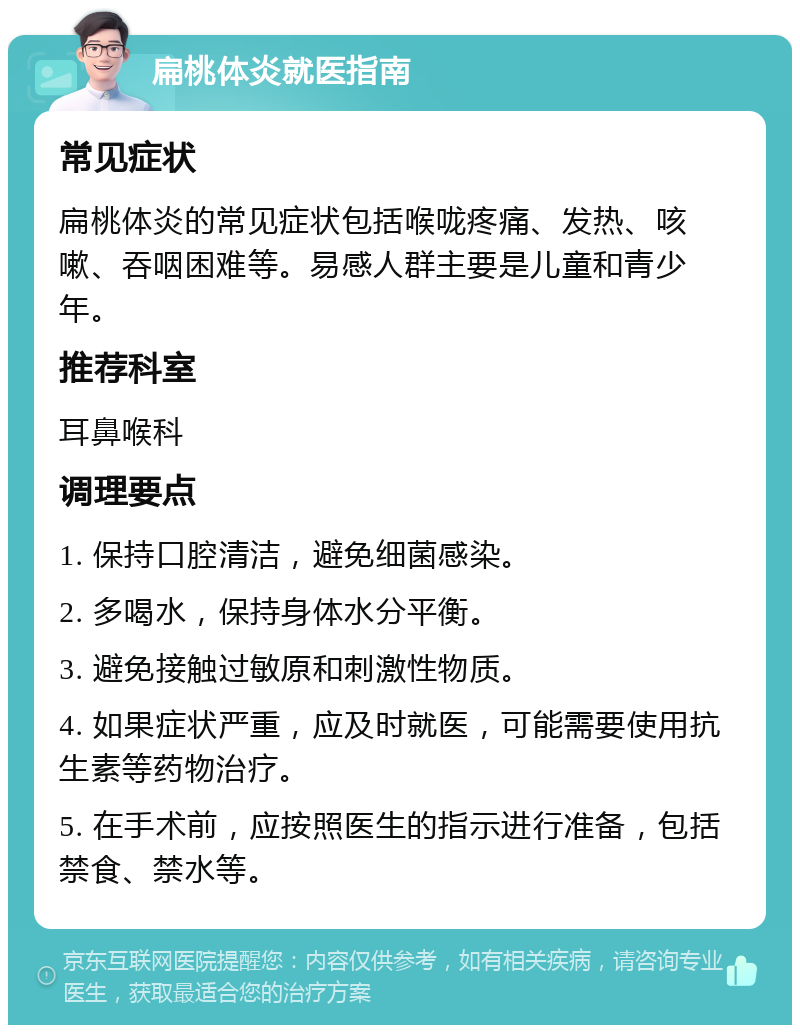 扁桃体炎就医指南

常见症状

扁桃体炎的常见症状包括喉咙疼痛、发热、咳嗽、吞咽困难等。易感人群主要是儿童和青少年。

推荐科室

耳鼻喉科

调理要点

1. 保持口腔清洁，避免细菌感染。

2. 多喝水，保持身体水分平衡。

3. 避免接触过敏原和刺激性物质。

4. 如果症状严重，应及时就医，可能需要使用抗生素等药物治疗。

5. 在手术前，应按照医生的指示进行准备，包括禁食、禁水等。

京东互联网医院提醒您：内容仅供参考，如有相关疾病，请咨询专业医生，获取最适合您的治疗方案